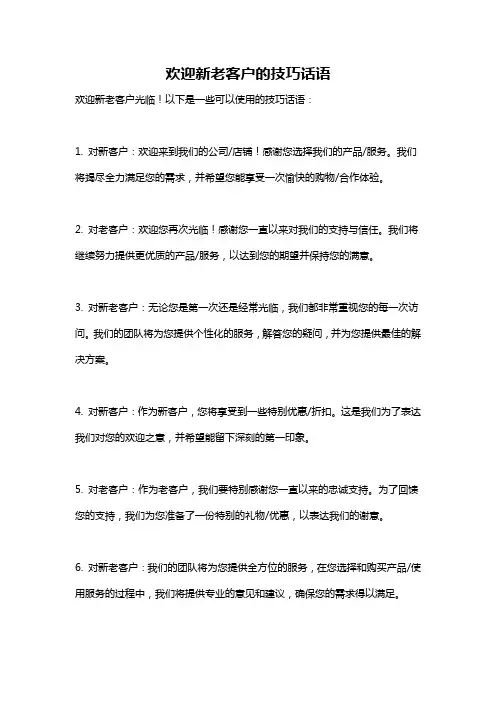 欢迎新老客户的技巧话语

欢迎新老客户光临！以下是一些可以使用的技巧话语：

1. 对新客户：欢迎来到我们的公司/店铺！感谢您选择我们的产品/服务。我们将竭尽全力满足您的需求，并希望您能享受一次愉快的购物/合作体验。

2. 对老客户：欢迎您再次光临！感谢您一直以来对我们的支持与信任。我们将继续努力提供更优质的产品/服务，以达到您的期望并保持您的满意。

3. 对新老客户：无论您是第一次还是经常光临，我们都非常重视您的每一次访问。我们的团队将为您提供个性化的服务，解答您的疑问，并为您提供最佳的解决方案。

4. 对新客户：作为新客户，您将享受到一些特别优惠/折扣。这是我们为了表达我们对您的欢迎之意，并希望能留下深刻的第一印象。

5. 对老客户：作为老客户，我们要特别感谢您一直以来的忠诚支持。为了回馈您的支持，我们为您准备了一份特别的礼物/优惠，以表达我们的谢意。

6. 对新老客户：我们的团队将为您提供全方位的服务，在您选择和购买产品/使用服务的过程中，我们将提供专业的意见和建议，确保您的需求得以满足。